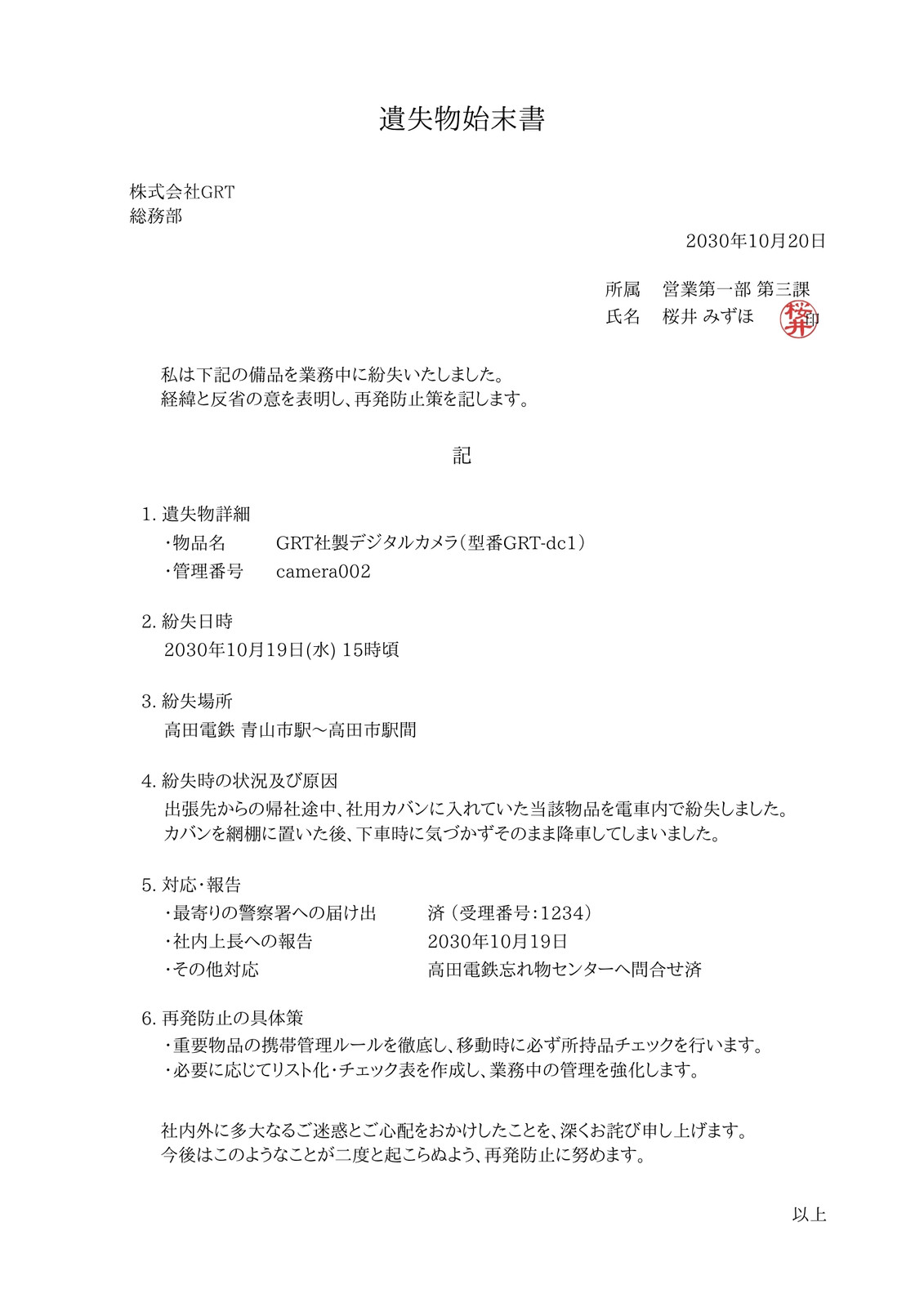 遺失物始末書

株式会社GRT
総務部

2030年10月20日

所属　営業第一部 第三課
氏名　桜井 みずほ　桜井 印

私は下記の備品を業務中に紛失いたしました。
経緯と反省の意を表明し、再発防止策を記します。

記

1. 遺失物詳細
・物品名　GRT社製デジタルカメラ（型番GRT-dc1）
・管理番号　camera002

2. 紛失日時
2030年10月19日(水) 15時頃

3. 紛失場所
高田電鉄 青山市駅～高田市駅間

4. 紛失時の状況及び原因
出張先からの帰社途中、社用カバンに入れていた当該物品を電車内で紛失しました。
カバンを網棚に置いた後、下車時に気づかずそのまま降車してしまいました。

5. 対応・報告
・最寄りの警察署への届け出　済（受理番号：1234）
・社内上長への報告　2030年10月19日
・その他対応　高田電鉄忘れ物センターへ問合せ済

6. 再発防止の具体策
・重要物品の携帯管理ルールを徹底し、移動時に必ず所持品チェックを行います。
・必要に応じてリスト化・チェック表を作成し、業務中の管理を強化します。

社内外に多大なるご迷惑とご心配をおかけしたことを、深くお詫び申し上げます。
今後はこのようなことが二度と起こらぬよう、再発防止に努めます。

以上